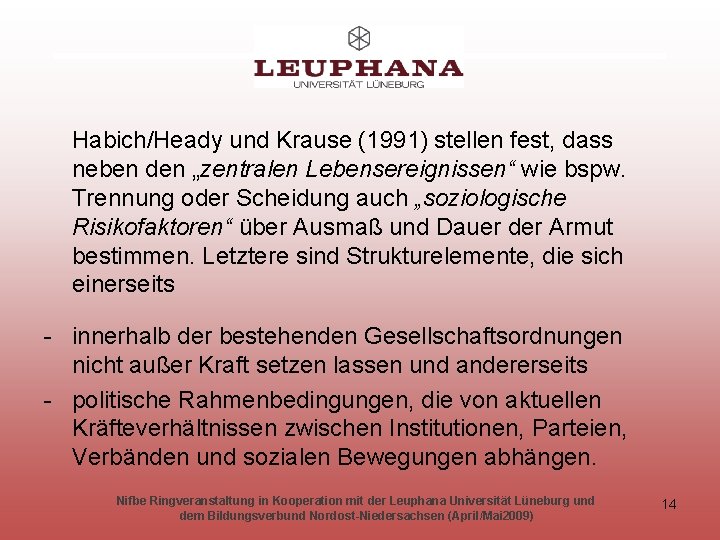 LEUPHANA
UNIVERSITÄT LÜNEBURG

Habich/Heady und Krause (1991) stellen fest, dass neben den „zentralen Lebensereignissen“ wie bspw. Trennung oder Scheidung auch „soziologische Risikofaktoren“ über Ausmaß und Dauer der Armut bestimmen. Letztere sind Strukturelemente, die sich einerseits

- innerhalb der bestehenden Gesellschaftsordnungen nicht außer Kraft setzen lassen und andererseits
- politische Rahmenbedingungen, die von aktuellen Kräfteverhältnissen zwischen Institutionen, Parteien, Verbänden und sozialen Bewegungen abhängen.

Nifbe Ringveranstaltung in Kooperation mit der Leuphana Universität Lüneburg und dem Bildungsverbund Nordost-Niedersachsen (April/Mai2009)

14